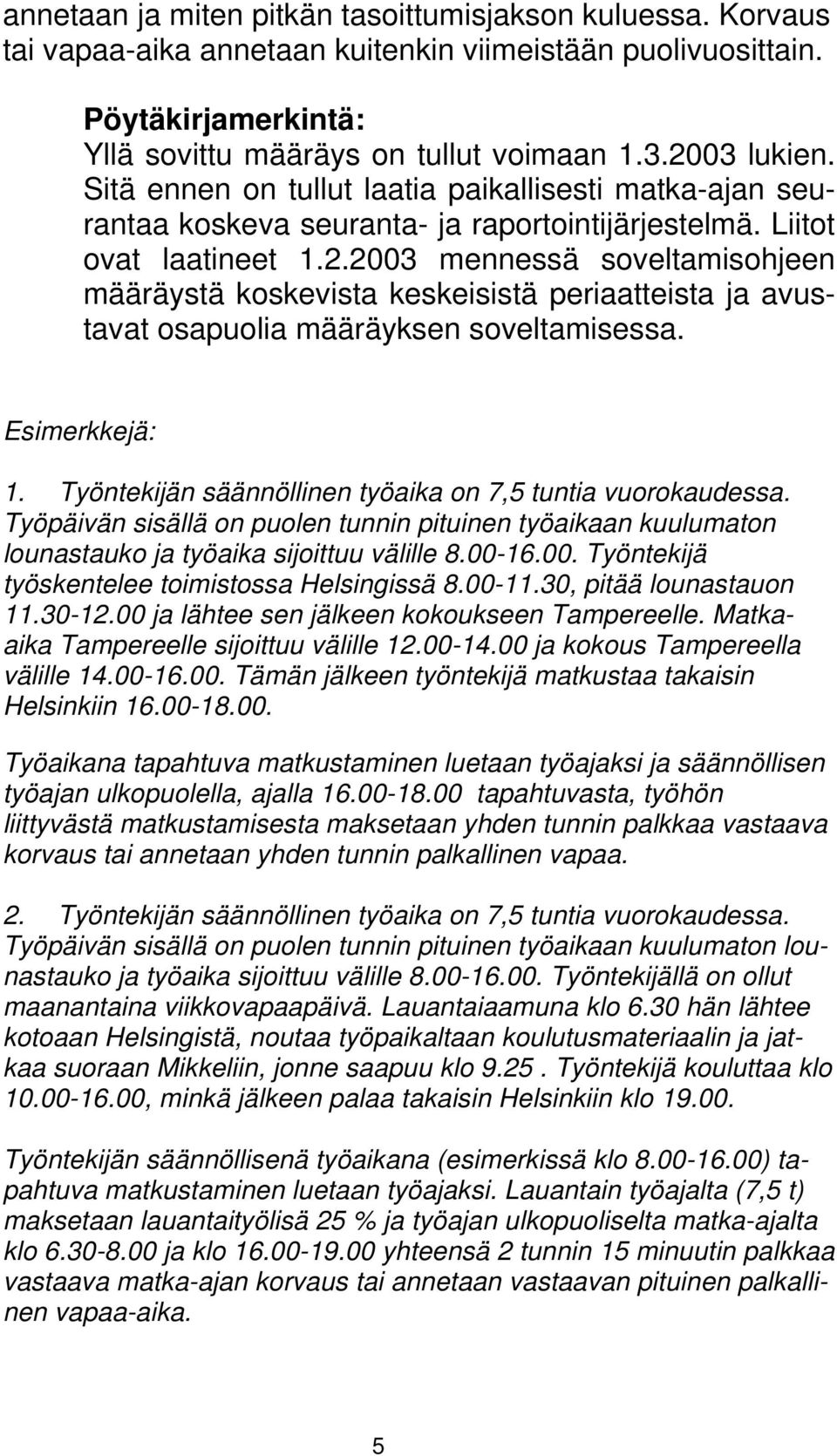 annetaan ja miten pitkän tasoittumisjakson kuluessa. Korvaus tai vapaa-aika annetaan kuitenkin viimeistään puolivuosittain.

Pöytäkirjamerkintä:
Yllä sovittu määräys on tullut voimaan 1.3.2003 lukien. Sitä ennen on tullut laatia paikallisesti matka-ajan seurantaa koskeva seuranta- ja raportointijärjestelmä. Liitot ovat laatineet 1.2.2003 mennessä soveltamisohjeen määräystä koskevista keskeisistä periaatteista ja avustavat osapuolia määräyksen soveltamisessa.

Esimerkkejä:

1. Työntekijän säännöllinen työaika on 7,5 tuntia vuorokaudessa. Työpäivän sisällä on puolen tunnin pituinen työaikaan kuulumaton lounastauko ja työaika sijoittuu välille 8.00-16.00. Työntekijä työskentelee toimistossa Helsingissä 8.00-11.30, pitää lounastauon 11.30-12.00 ja lähtee sen jälkeen kokoukseen Tampereelle. Matkaaika Tampereelle sijoittuu välille 12.00-14.00 ja kokous Tampereella välille 14.00-16.00. Tämän jälkeen työntekijä matkustaa takaisin Helsinkiin 16.00-18.00.

Työaikana tapahtuva matkustaminen luetaan työajaksi ja säännöllisen työajan ulkopuolella, ajalla 16.00-18.00 tapahtuvasta, työhön liittyvästä matkustamisesta maksetaan yhden tunnin palkkaa vastaava korvaus tai annetaan yhden tunnin palkallinen vapaa.

2. Työntekijän säännöllinen työaika on 7,5 tuntia vuorokaudessa. Työpäivän sisällä on puolen tunnin pituinen työaikaan kuulumaton lounastauko ja työaika sijoittuu välille 8.00-16.00. Työntekijällä on ollut maanantaina viikkovapaapäivä. Lauantaiaamuna klo 6.30 hän lähtee kotoaan Helsingistä, noutaa työpaikaltaan koulutusmateriaalin ja jatkaa suoraan Mikkeliin, jonne saapuu klo 9.25 . Työntekijä kouluttaa klo 10.00-16.00, minkä jälkeen palaa takaisin Helsinkiin klo 19.00.

Työntekijän säännöllisenä työaikana (esimerkissä klo 8.00-16.00) tapahtuva matkustaminen luetaan työajaksi. Lauantain työajalta (7,5 t) maksetaan lauantaityölisä 25 % ja työajan ulkopuoliselta matka-ajalta klo 6.30-8.00 ja klo 16.00-19.00 yhteensä 2 tunnin 15 minuutin palkkaa vastaava matka-ajan korvaus tai annetaan vastaavan pituinen palkallinen vapaa-aika.

5